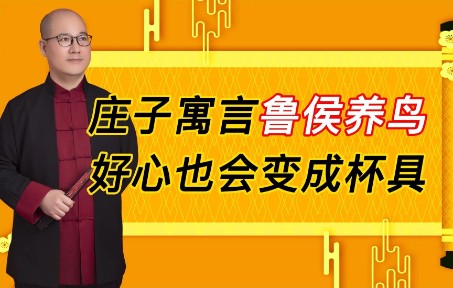 庄子寓言鲁侯养鸟
好心也会变成杯具